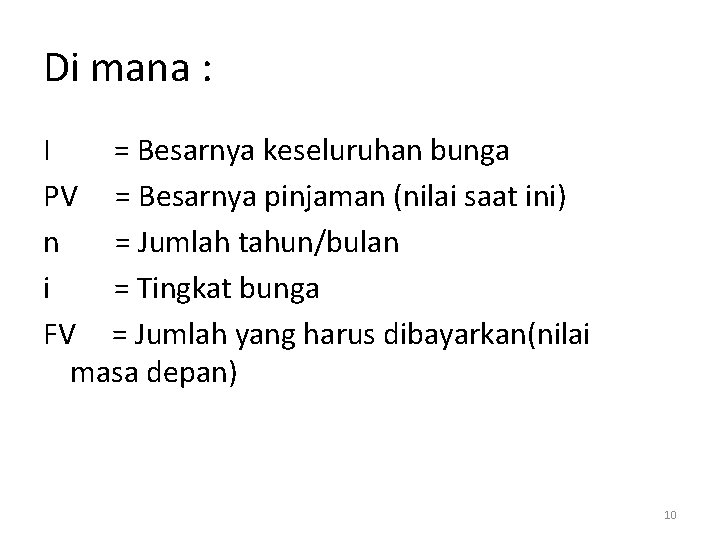 Di mana :

I = Besarnya keseluruhan bunga

PV = Besarnya pinjaman (nilai saat ini)

n = Jumlah tahun/bulan

i = Tingkat bunga

FV = Jumlah yang harus dibayarkan(nilai masa depan)

10